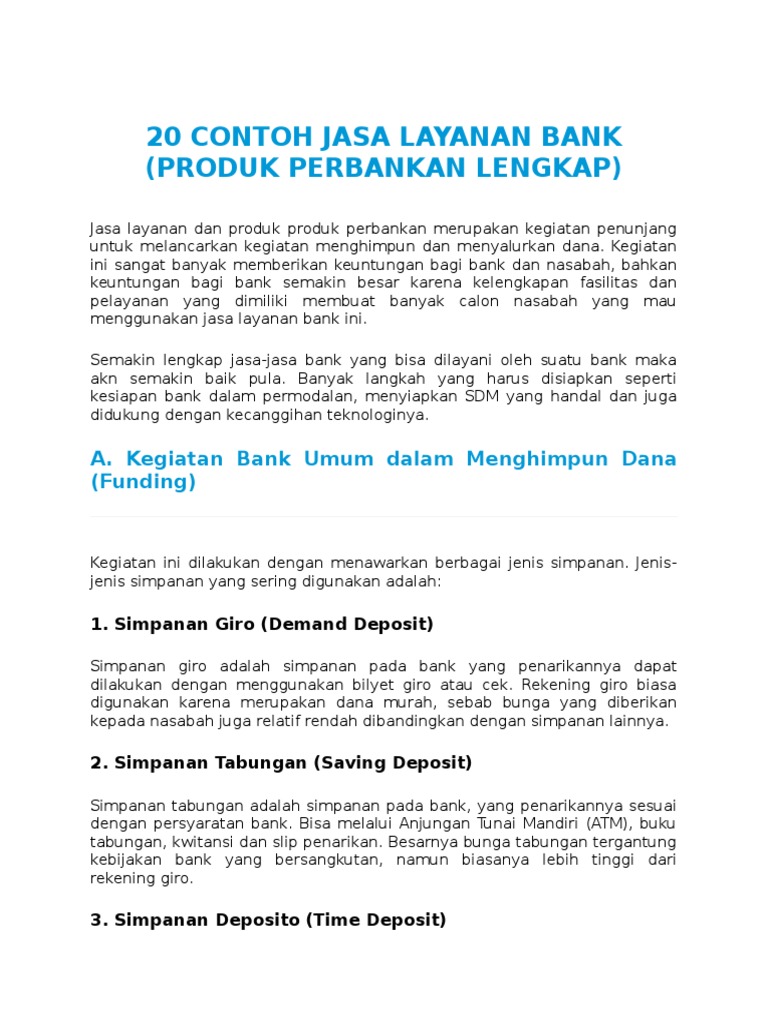 20 CONTOH JASA LAYANAN BANK (PRODUK PERBANKAN LENGKAP)

Jasa layanan dan produk produk perbankan merupakan kegiatan penunjang untuk melancarkan kegiatan menghimpun dan menyalurkan dana. Kegiatan ini sangat banyak memberikan keuntungan bagi bank dan nasabah, bahkan keuntungan bagi bank semakin besar karena kelengkapan fasilitas dan pelayanan yang dimiliki membuat banyak calon nasabah yang mau menggunakan jasa layanan bank ini.

Semakin lengkap jasa-jasa bank yang bisa dilayani oleh suatu bank maka akn semakin baik pula. Banyak langkah yang harus disiapkan seperti kesiapan bank dalam permodalan, menyiapkan SDM yang handal dan juga didukung dengan kecanggihan teknologinya.

A. Kegiatan Bank Umum dalam Menghimpun Dana (Funding)

Kegiatan ini dilakukan dengan menawarkan berbagai jenis simpanan. Jenis-jenis simpanan yang sering digunakan adalah:

1. Simpanan Giro (Demand Deposit)

Simpanan giro adalah simpanan pada bank yang penarikannya dapat dilakukan dengan menggunakan bilyet giro atau cek. Rekening giro biasa digunakan karena merupakan dana murah, sebab bunga yang diberikan kepada nasabah juga relatif rendah dibandingkan dengan simpanan lainnya.

2. Simpanan Tabungan (Saving Deposit)

Simpanan tabungan adalah simpanan pada bank, yang penarikannya sesuai dengan persyaratan bank. Bisa melalui Anjungan Tunai Mandiri (ATM), buku tabungan, kwitansi dan slip penarikan. Besarnya bunga tabungan tergantung kebijakan bank yang bersangkutan, namun biasanya lebih tinggi dari rekening giro.

3. Simpanan Deposito (Time Deposit)